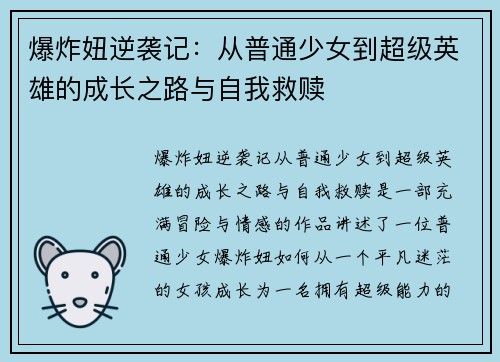 爆炸妞逆袭记：从普通少女到超级英雄的成长之路与自我救赎

爆炸妞逆袭记从普通少女到超级英雄的成长之路与自我救赎是一部充满冒险与情感的作品讲述了一位普通少女爆炸妞如何从一个平凡迷茫的女孩成长为一名拥有超级能力的